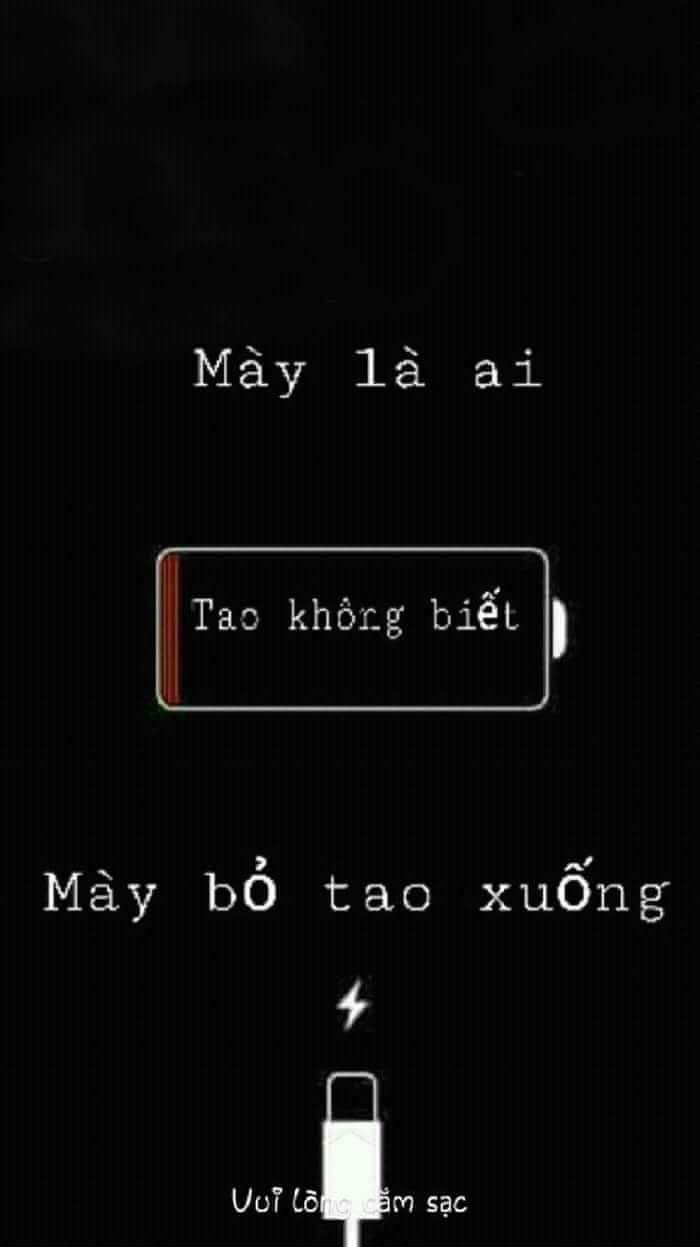 Mày là ai

Tao không biết

Mày bỏ tao xuống

Vui lòng cắm sạc